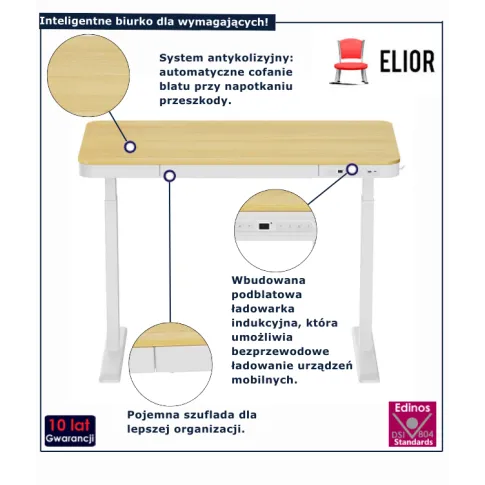 Inteligentne biurko dla wymagających!

System antykolizyjny: automatyczne cofanie blatu przy napotkaniu przeszkody.

ELIOR

Wbudowana podblatowa ładowarka indukcyjna, która umożliwia bezprzewodowe ładowanie urządzeń mobilnych.

Pojemna szuflada dla lepszej organizacji.

10 lat Gwarancji

Edinos DSI 804 Standards